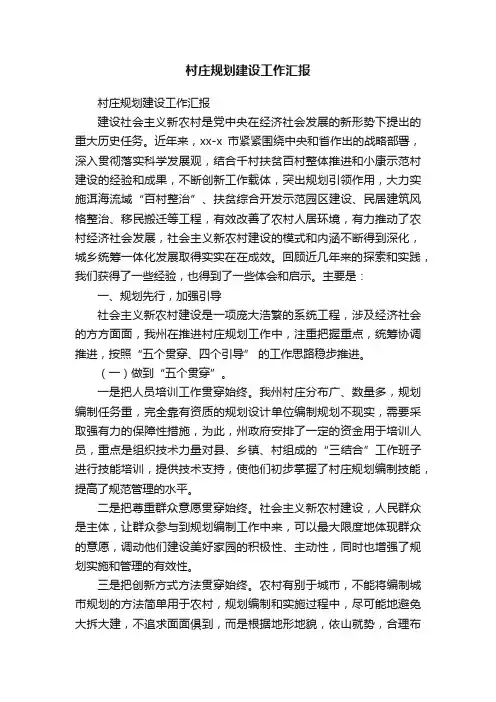 村庄规划建设工作汇报

村庄规划建设工作汇报

建设社会主义新农村是党中央在经济社会发展的新形势下提出的重大历史任务。近年来，xx-x 市紧紧围绕中央和省作出的战略部署，深入贯彻落实科学发展观，结合千村扶贫百村整体推进和小康示范村建设的经验和成果，不断创新工作载体，突出规划引领作用，大力实施洱海流域“百村整治”、扶贫综合开发示范园区建设、民居建筑风格整治、移民搬迁等工程，有效改善了农村人居环境，有力推动了农村经济社会发展，社会主义新农村建设的模式和内涵不断得到深化，城乡统筹一体化发展取得实实在在成效。回顾近几年来的探索和实践，我们获得了一些经验，也得到了一些体会和启示。主要是：

一、规划先行，加强引导

社会主义新农村建设是一项庞大浩繁的系统工程，涉及经济社会的方方面面，我州在推进村庄规划工作中，注重把握重点，统筹协调推进，按照“五个贯穿、四个引导” 的工作思路稳步推进。

（一）做到“五个贯穿”。

一是把人员培训工作贯穿始终。我州村庄分布广、数量多，规划编制任务重，完全靠有资质的规划设计单位编制规划不现实，需要采取强有力的保障性措施，为此，州政府安排了一定的资金用于培训人员，重点是组织技术力量对县、乡镇、村组成的“三结合”工作班子进行技能培训，提供技术支持，使他们初步掌握了村庄规划编制技能，提高了规范管理的水平。

二是把尊重群众意愿贯穿始终。社会主义新农村建设，人民群众是主体，让群众参与到规划编制工作中来，可以最大限度地体现群众的意愿，调动他们建设美好家园的积极性、主动性，同时也增强了规划实施和管理的有效性。

三是把创新方式方法贯穿始终。农村有别于城市，不能将编制城市规划的方法简单用于农村，规划编制和实施过程中，尽可能地避免大拆大建，不追求面面俱到，而是根据地形地貌，依山就势，合理布